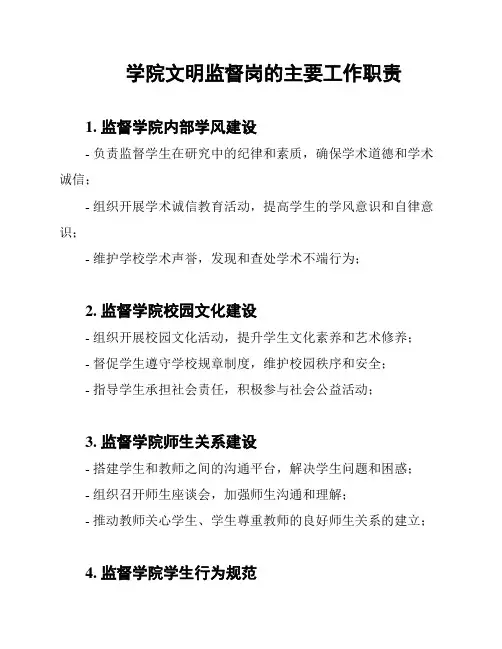 学院文明监督岗的主要工作职责

1. 监督学院内部学风建设

- 负责监督学生在研究中的纪律和素质，确保学术道德和学术诚信；

- 组织开展学术诚信教育活动，提高学生的学风意识和自律意识；

- 维护学校学术声誉，发现和查处学术不端行为；

2. 监督学院校园文化建设

- 组织开展校园文化活动，提升学生文化素养和艺术修养；

- 督促学生遵守学校规章制度，维护校园秩序和安全；

- 指导学生承担社会责任，积极参与社会公益活动；

3. 监督学院师生关系建设

- 搭建学生和教师之间的沟通平台，解决学生问题和困惑；

- 组织召开师生座谈会，加强师生沟通和理解；

- 推动教师关心学生、学生尊重教师的良好师生关系的建立；

4. 监督学院学生行为规范